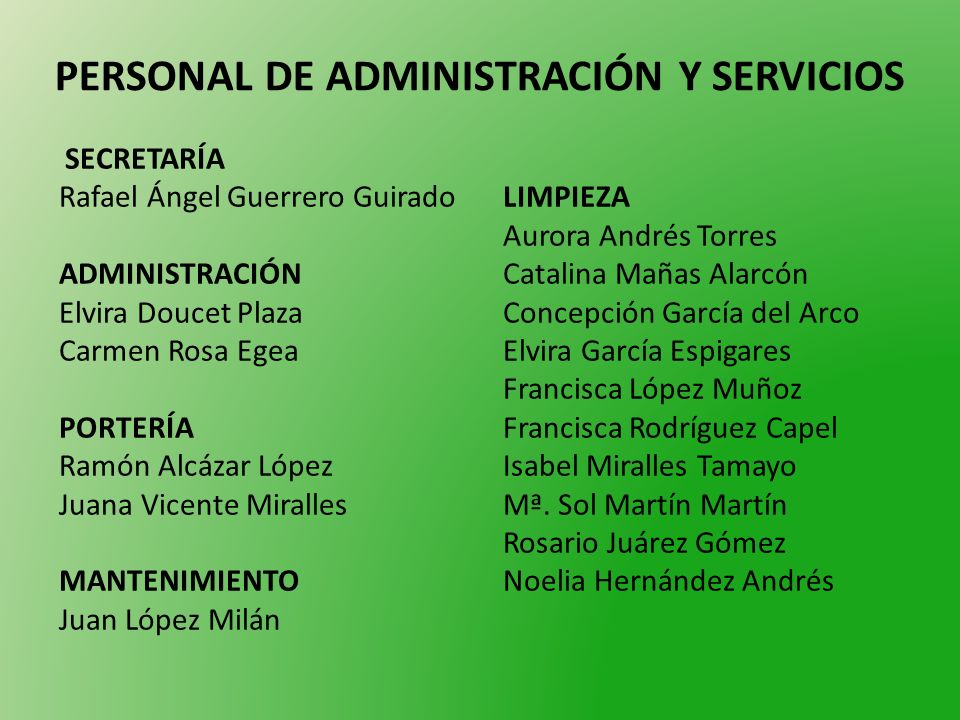 PERSONAL DE ADMINISTRACIÓN Y SERVICIOS

SECRETARÍA
Rafael Ángel Guerrero Guirado

ADMINISTRACIÓN
Elvira Doucet Plaza
Carmen Rosa Egea

PORTERÍA
Ramón Alcázar López
Juana Vicente Miralles

MANTENIMIENTO
Juan López Milán

LIMPIEZA
Aurora Andrés Torres
Catalina Mañas Alarcón
Concepción García del Arco
Elvira García Espigares
Francisca López Muñoz
Francisca Rodríguez Capel
Isabel Miralles Tamayo
Mª. Sol Martín Martín
Rosario Juárez Gómez
Noelia Hernández Andrés